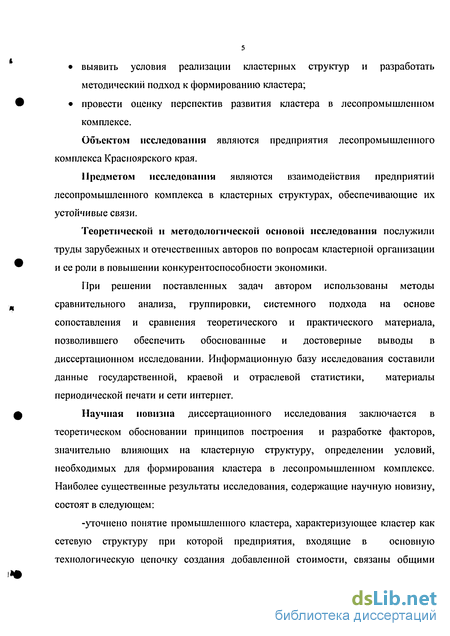 5

• выявить условия реализации кластерных структур и разработать методический подход к формированию кластера;

• провести оценку перспектив развития кластера в лесопромышленном комплексе.

Объектом исследования являются предприятия лесопромышленного комплекса Красноярского края.

Предметом исследования являются взаимодействия предприятий лесопромышленного комплекса в кластерных структурах, обеспечивающие их устойчивые связи.

Теоретической и методологической основой исследования послужили труды зарубежных и отечественных авторов по вопросам кластерной организации и ее роли в повышении конкурентоспособности экономики.

При решении поставленных задач автором использованы методы сравнительного анализа, группировки, системного подхода на основе сопоставления и сравнения теоретического и практического материала, позволившего обеспечить обоснованные и достоверные выводы в диссертационном исследовании. Информационную базу исследования составили данные государственной, краевой и отраслевой статистики, материалы периодической печати и сети интернет.

Научная новизна диссертационного исследования заключается в теоретическом обосновании принципов построения и разработке факторов, значительно влияющих на кластерную структуру, определении условий, необходимых для формирования кластера в лесопромышленном комплексе. Наиболее существенные результаты исследования, содержащие научную новизну, состоят в следующем:

-уточнено понятие промышленного кластера, характеризующее кластер как сетевую структуру при которой предприятия, входящие в основную технологическую цепочку создания добавленной стоимости, связаны общими

dsLib.net
библиотека диссертаций